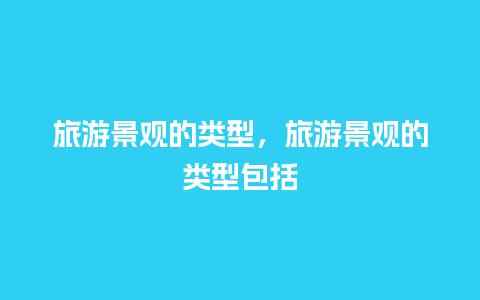 旅游景观的类型，旅游景观的类型包括